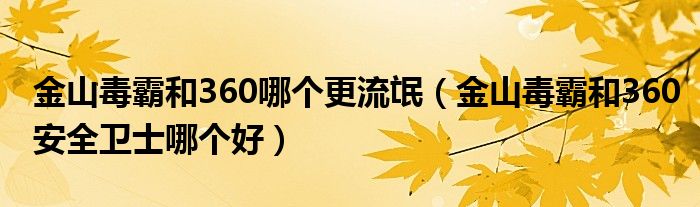 金山毒霸和360哪个更流氓（金山毒霸和360安全卫士哪个好）